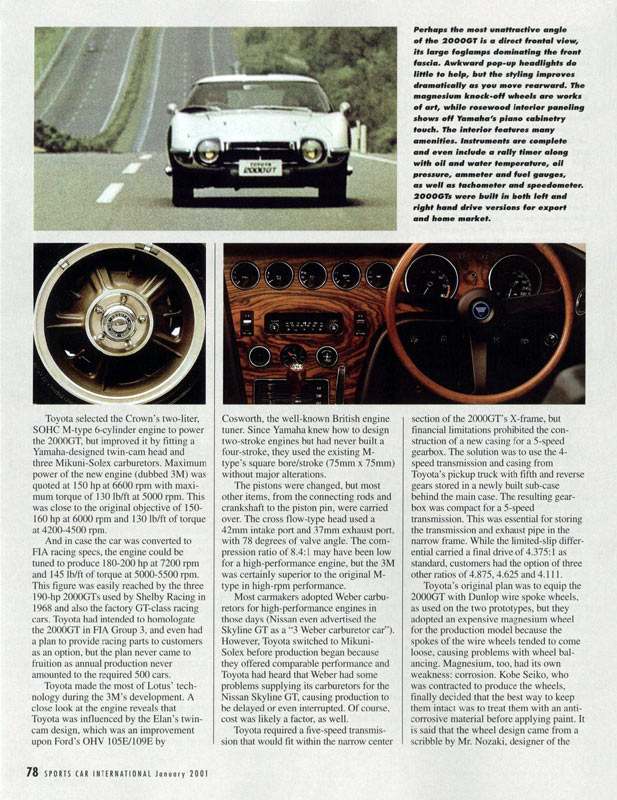 TOYOTA 2000GT

Perhaps the most unattractive angle of the 2000GT is a direct frontal view, its large foglamps dominating the front fascia. Awkward pop-up headlights do little to help, but the styling improves dramatically as you move rearward. The magnesium knock-off wheels are works of art, while rosewood interior paneling shows off Yamaha's piano cabinetry touch. The interior features many amenities. Instruments are complete and even include a rally timer along with oil and water temperature, oil pressure, ammeter and fuel gauges, as well as tachometer and speedometer. 2000GTs were built in both left and right hand drive versions for export and home market.

Toyota selected the Crown's two-liter, SOHC M-type 6-cylinder engine to power the 2000GT, but improved it by fitting a Yamaha-designed twin-cam head and three Mikuni-Solex carburetors. Maximum power of the new engine (dubbed 3M) was quoted at 150 hp at 6600 rpm with maximum torque of 130 lb/ft at 5000 rpm. This was close to the original objective of 150-160 hp at 6000 rpm and 130 lb/ft of torque at 4200-4500 rpm.

And in case the car was converted to FIA racing specs, the engine could be tuned to produce 180-200 hp at 7200 rpm and 145 lb/ft of torque at 5000-5500 rpm. This figure was easily reached by the three 190-hp 2000GTs used by Shelby Racing in 1968 and also the factory GT-class racing cars. Toyota had intended to homologate the 2000GT in FIA Group 3, and even had a plan to provide racing parts to customers as an option, but the plan never came to fruition as annual production never amounted to the required 500 cars.

Toyota made the most of Lotus' technology during the 3M's development. A close look at the engine reveals that Toyota was influenced by the Elan's twin-cam design, which was an improvement upon Ford's OHV 105E/109E by Cosworth, the well-known British engine tuner. Since Yamaha knew how to design two-stroke engines but had never built a four-stroke, they used the existing M-type's square bore/stroke (75mm x 75mm) without major alterations.

The pistons were changed, but most other items, from the connecting rods and crankshaft to the piston pin, were carried over. The cross flow-type head used a 42mm intake port and 37mm exhaust port, with 78 degrees of valve angle. The compression ratio of 8.4:1 may have been low for a high-performance engine, but the 3M was certainly superior to the original M-type in high-rpm performance.

Most carmakers adopted Weber carburetors for high-performance engines in those days (Nissan even advertised the Skyline GT as a "3 Weber carburetor car"). However, Toyota switched to Mikuni-Solex before production began because they offered comparable performance and Toyota had heard that Weber had some problems supplying its carburetors for the Nissan Skyline GT, causing production to be delayed or even interrupted. Of course, cost was likely a factor, as well.

Toyota required a five-speed transmission that would fit within the narrow center section of the 2000GT's X-frame, but financial limitations prohibited the construction of a new casing for a 5-speed gearbox. The solution was to use the 4-speed transmission and casing from Toyota's pickup truck with fifth and reverse gears stored in a newly built sub-case behind the main case. The resulting gearbox was compact for a 5-speed transmission. This was essential for storing the transmission and exhaust pipe in the narrow frame. While the limited-slip differential carried a final drive of 4.375:1 as standard, customers had the option of three other ratios of 4.875, 4.625 and 4.111.

Toyota's original plan was to equip the 2000GT with Dunlop wire spoke wheels, as used on the two prototypes, but they adopted an expensive magnesium wheel for the production model because the spokes of the wire wheels tended to come loose, causing problems with wheel balancing. Magnesium, too, had its own weakness: corrosion. Kobe Seiko, who was contracted to produce the wheels, finally decided that the best way to keep them intact was to treat them with an anti-corrosive material before applying paint. It is said that the wheel design came from a scribble by Mr. Nozaki, designer of the

78 SPORTS CAR INTERNATIONAL January 2001